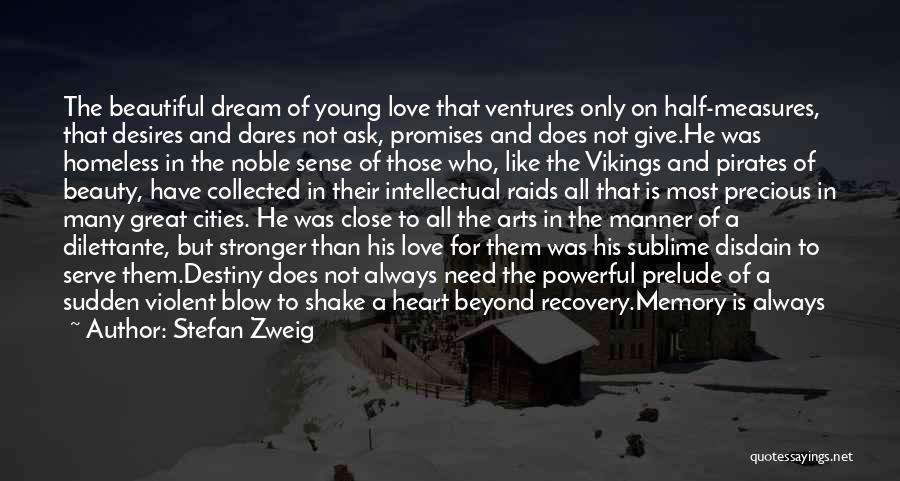 The beautiful dream of young love that ventures only on half-measures, that desires and dares not ask, promises and does not give.He was homeless in the noble sense of those who, like the Vikings and pirates of beauty, have collected in their intellectual raids all that is most precious in many great cities. He was close to all the arts in the manner of a dilettante, but stronger than his love for them was his sublime disdain to serve them.Destiny does not always need the powerful prelude of a sudden violent blow to shake a heart beyond recovery.Memory is always

~ Author: Stefan Zweig

quotessayings.net